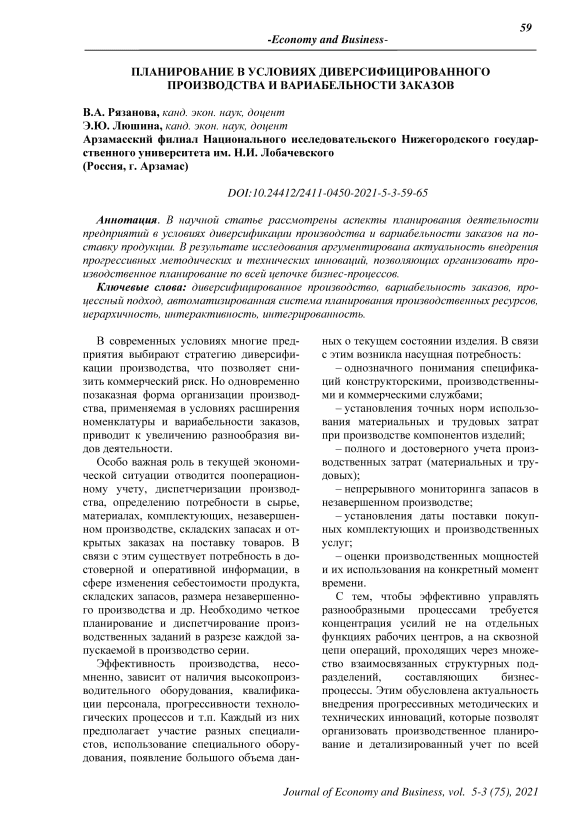 59

-Economy and Business-

ПЛАНИРОВАНИЕ В УСЛОВИЯХ ДИВЕРСИФИЦИРОВАННОГО ПРОИЗВОДСТВА И ВАРИАБЕЛЬНОСТИ ЗАКАЗОВ

В.А. Рязанова, канд. экон. наук, доцент
Э.Ю. Люшина, канд. экон. наук, доцент
Арзамасский филиал Национального исследовательского Нижегородского государственного университета им. Н.И. Лобачевского
(Россия, г. Арзамас)

DOI:10.24412/2411-0450-2021-5-3-59-65

Аннотация. В научной статье рассмотрены аспекты планирования деятельности предприятий в условиях диверсификации производства и вариабельности заказов на поставку продукции. В результате исследования аргументирована актуальность внедрения прогрессивных методических и технических инноваций, позволяющих организовать производственное планирование по всей цепочке бизнес-процессов.

Ключевые слова: диверсифицированное производство, вариабельность заказов, процессный подход, автоматизированная система планирования производственных ресурсов, иерархичность, интерактивность, интегрированность.

В современных условиях многие предприятия выбирают стратегию диверсификации производства, что позволяет снизить коммерческий риск. Но одновременно позаказная форма организации производства, применяемая в условиях расширения номенклатуры и вариабельности заказов, приводит к увеличению разнообразия видов деятельности.

Особо важная роль в текущей экономической ситуации отводится пооперационному учету, диспетчеризации производства, определению потребности в сырье, материалах, комплектующих, незавершенном производстве, складских запасах и открытых заказах на поставку товаров. В связи с этим существует потребность в достоверной и оперативной информации, в сфере изменения себестоимости продукта, складских запасов, размера незавершенного производства и др. Необходимо четкое планирование и диспетчирование производственных заданий в разрезе каждой запускаемой в производство серии.

Эффективность производства, несомненно, зависит от наличия высокопроизводительного оборудования, квалификации персонала, прогрессивности технологических процессов и т.п. Каждый из них предполагает участие разных специалистов, использование специального оборудования, появление большого объема данных о текущем состоянии изделия. В связи с этим возникла насущная потребность:

– однозначного понимания спецификаций конструкторскими, производственными и коммерческими службами;

– установления точных норм использования материальных и трудовых затрат при производстве компонентов изделий;

– полного и достоверного учета производственных затрат (материальных и трудовых);

– непрерывного мониторинга запасов в незавершенном производстве;

– установления даты поставки покупных комплектующих и производственных услуг;

– оценки производственных мощностей и их использования на конкретный момент времени.

С тем, чтобы эффективно управлять разнообразными процессами требуется концентрация усилий не на отдельных функциях рабочих центров, а на сквозной цепи операций, проходящих через множество взаимосвязанных структурных подразделений, составляющих бизнес-процессы. Этим обусловлена актуальность внедрения прогрессивных методических и технических инноваций, которые позволят организовать производственное планирование и детализированный учет по всей

Journal of Economy and Business, vol. 5-3 (75), 2021